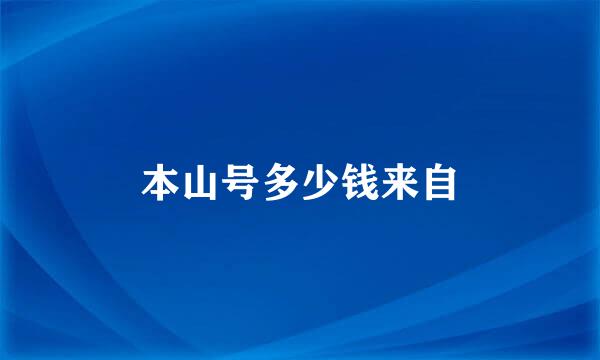 本山号多少钱来自